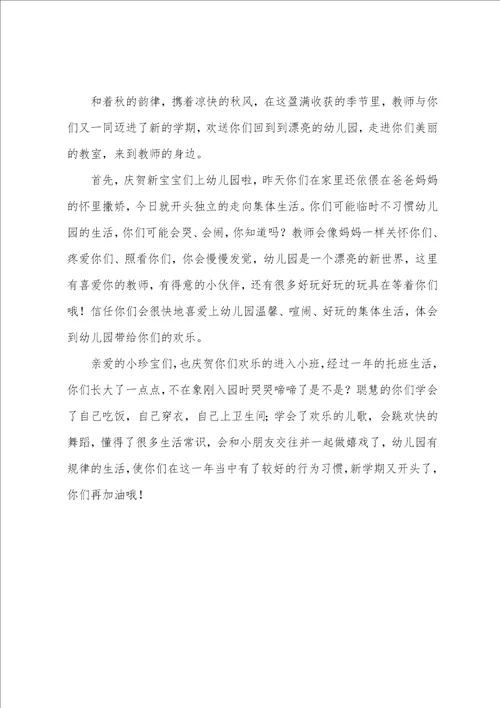 和着秋的韵律，携着凉快的秋风，在这盈满收获的季节里，教师与你们又一同迈进了新的学期，欢送你们回到到漂亮的幼儿园，走进你们美丽的教室，来到教师的身边。

首先，庆贺新宝宝们上幼儿园啦，昨天你们在家里还依偎在爸爸妈妈的怀里撒娇，今日就开头独立的走向集体生活。你们可能临时不习惯幼儿园的生活，你们可能会哭、会闹，你知道吗？教师会像妈妈一样关怀你们、疼爱你们、照看你们，你会慢慢发觉，幼儿园是一个漂亮的新世界，这里有喜爱你的教师，有得意的小伙伴，还有很多好玩好玩的玩具在等着你们哦！信任你们会很快地喜爱上幼儿园温馨、喧闹、好玩的集体生活，体会到幼儿园带给你们的欢乐。

亲爱的小珍宝们，也庆贺你们欢乐的进入小班，经过一年的托班生活，你们长大了一点点，不在象刚入园时哭哭啼啼了是不是？聪慧的你们学会了自己吃饭，自己穿衣，自己上卫生间；学会了欢乐的儿歌，会跳欢快的舞蹈，懂得了很多生活常识，会和小朋友交往并一起做嬉戏了，幼儿园有规律的生活，使你们在这一年当中有了较好的行为习惯，新学期又开头了，你们再加油哦！